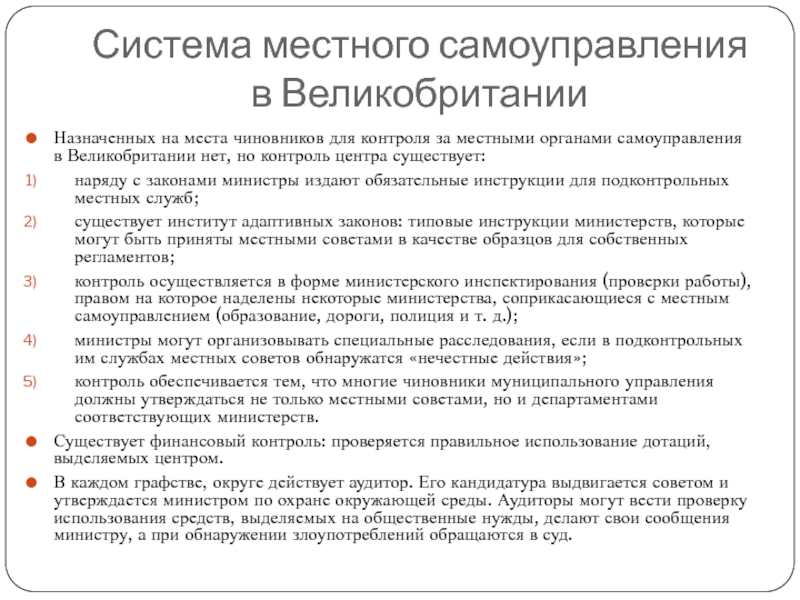 Система местного самоуправления в Великобритании

Назначенных на места чиновников для контроля за местными органами самоуправления в Великобритании нет, но контроль центра существует:

1) наряду с законами министры издают обязательные инструкции для подконтрольных местных служб;

2) существует институт адаптивных законов: типовые инструкции министерств, которые могут быть приняты местными советами в качестве образцов для собственных регламентов;

3) контроль осуществляется в форме министерского инспектирования (проверки работы), правом на которое наделены некоторые министерства, соприкасающиеся с местным самоуправлением (образование, дороги, полиция и т. д.);

4) министры могут организовывать специальные расследования, если в подконтрольных им службах местных советов обнаружатся «нечестные действия»;

5) контроль обеспечивается тем, что многие чиновники муниципального управления должны утверждаться не только местными советами, но и департаментами соответствующих министерств.

Существует финансовый контроль: проверяется правильное использование дотаций, выделяемых центром.

В каждом графстве, округе действует аудитор. Его кандидатура выдвигается советом и утверждается министром по охране окружающей среды. Аудиторы могут вести проверку использования средств, выделяемых на общественные нужды, делают свои сообщения министру, а при обнаружении злоупотреблений обращаются в суд.